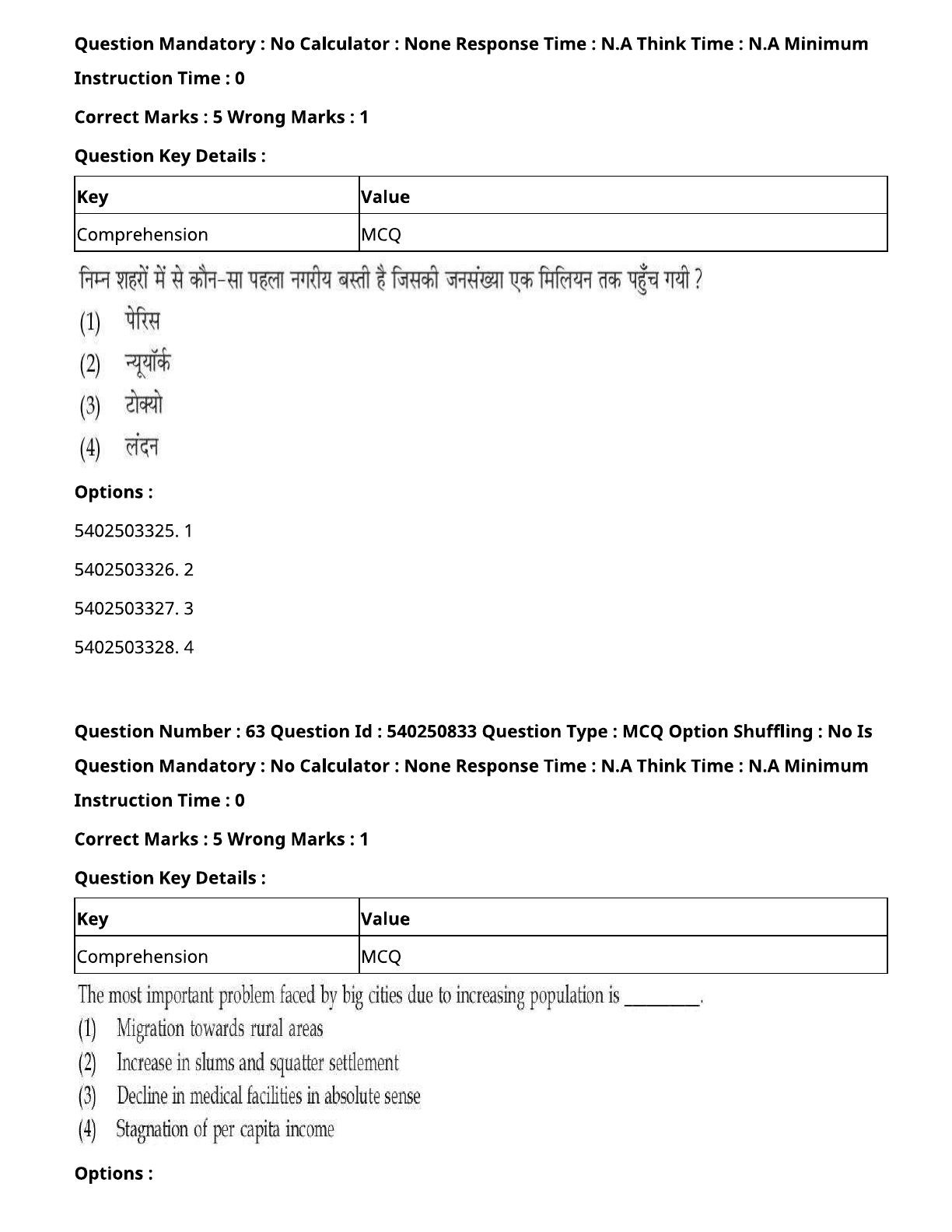 Question Mandatory : No Calculator : None Response Time : N.A Think Time : N.A Minimum Instruction Time : 0

Correct Marks : 5 Wrong Marks : 1

Question Key Details :

| Key | Value |
|---|---|
| Comprehension | MCQ |

निम्न शहरों में से कौन-सा पहला नगरीय बस्ती है जिसकी जनसंख्या एक मिलियन तक पहुँच गयी ?

(1) पेरिस

(2) न्यूयॉर्क

(3) टोक्यो

(4) लंदन

Options :

5402503325. 1

5402503326. 2

5402503327. 3

5402503328. 4

Question Number : 63 Question Id : 540250833 Question Type : MCQ Option Shuffling : No Is Question Mandatory : No Calculator : None Response Time : N.A Think Time : N.A Minimum Instruction Time : 0

Correct Marks : 5 Wrong Marks : 1

Question Key Details :

| Key | Value |
|---|---|
| Comprehension | MCQ |

The most important problem faced by big cities due to increasing population is ________.

(1) Migration towards rural areas

(2) Increase in slums and squatter settlement

(3) Decline in medical facilities in absolute sense

(4) Stagnation of per capita income

Options :